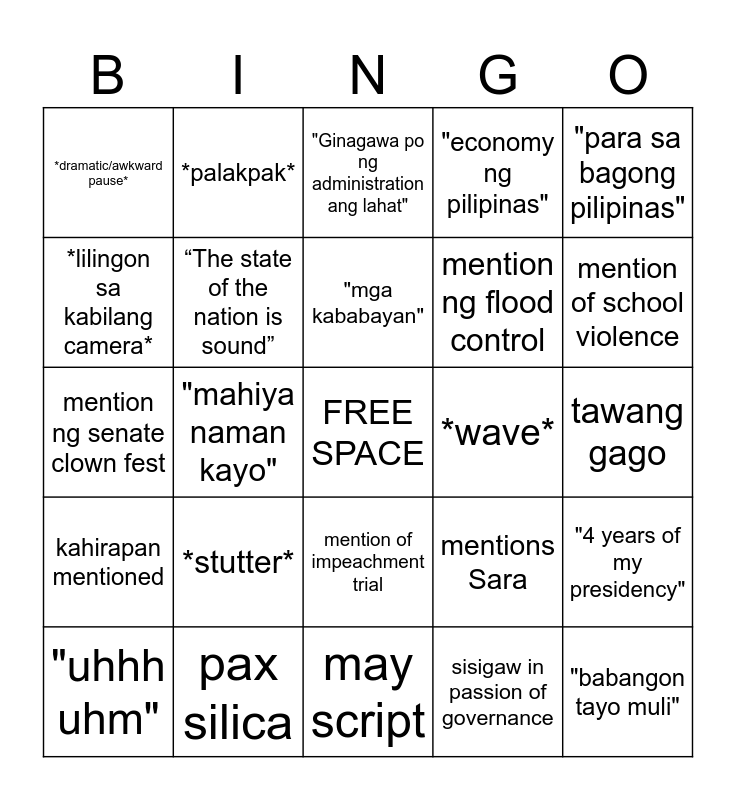 | B | I | N | G | O |
|---|---|---|---|---|
| *dramatic/awkward pause* | *palakpak* | "Ginagawa po ng administration ang lahat" | "economy ng pilipinas" | "para sa bagong pilipinas" |
| *lilingon sa kabilang camera* | "The state of the nation is sound" | "mga kababayan" | mention ng flood control | mention of school violence |
| mention ng senate clown fest | "mahiya naman kayo" | FREE SPACE | *wave* | tawang gago |
| kahirapan mentioned | *stutter* | mention of impeachment trial | mentions Sara | "4 years of my presidency" |
| "uhhh uhm" | pax silica | may script | sisigaw in passion of governance | "babangon tayo muli" |